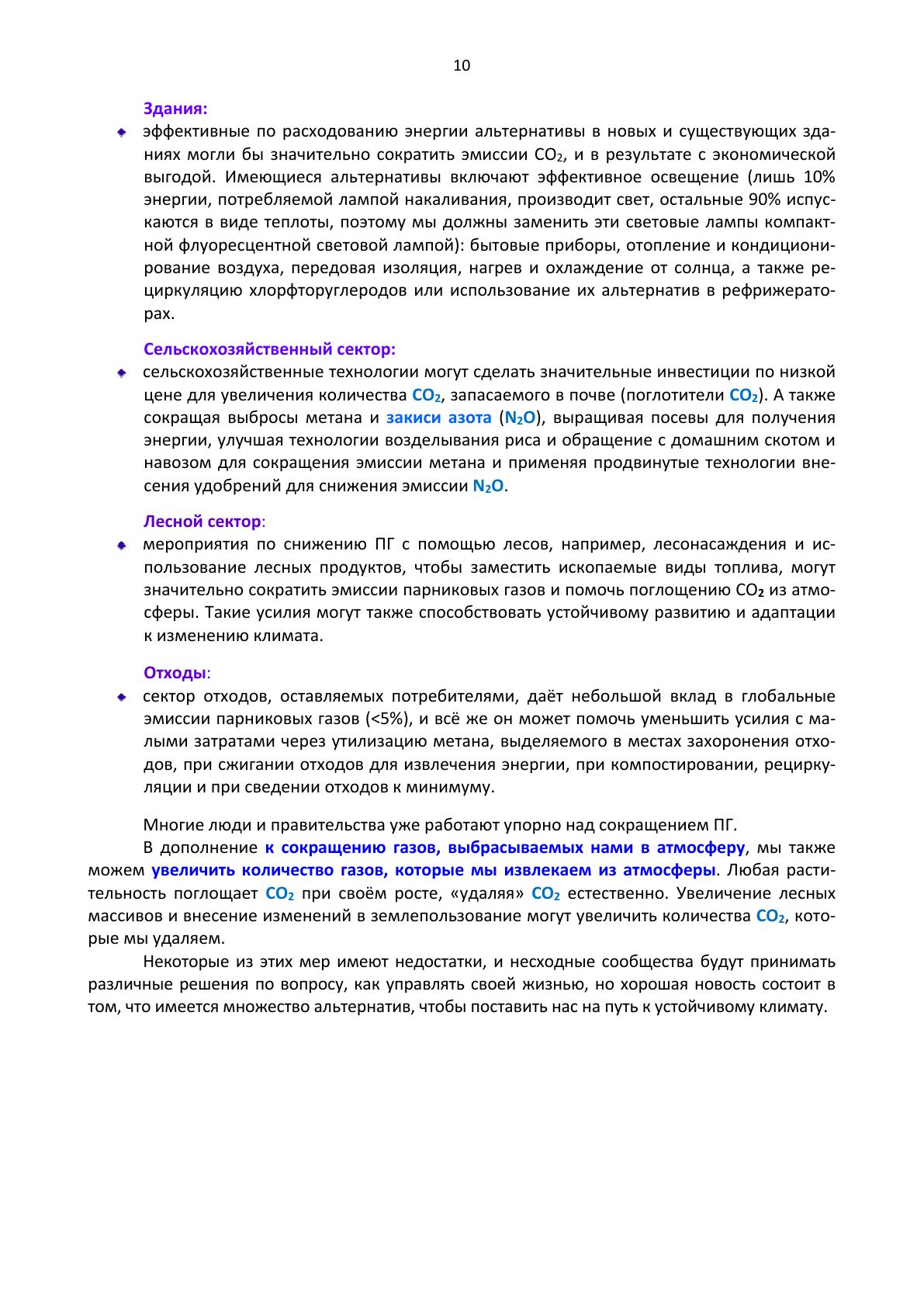 10

Здания:

эффективные по расходованию энергии альтернативы в новых и существующих зданиях могли бы значительно сократить эмиссии $CO_2$, и в результате с экономической выгодой. Имеющиеся альтернативы включают эффективное освещение (лишь 10% энергии, потребляемой лампой накаливания, производит свет, остальные 90% испускаются в виде теплоты, поэтому мы должны заменить эти световые лампы компактной флуоресцентной световой лампой): бытовые приборы, отопление и кондиционирование воздуха, передовая изоляция, нагрев и охлаждение от солнца, а также рециркуляцию хлорфторуглеродов или использование их альтернатив в рефрижераторах.

Сельскохозяйственный сектор:

сельскохозяйственные технологии могут сделать значительные инвестиции по низкой цене для увеличения количества $CO_2$, запасаемого в почве (поглотители $CO_2$). А также сокращая выбросы метана и закиси азота ($N_2O$), выращивая посевы для получения энергии, улучшая технологии возделывания риса и обращение с домашним скотом и навозом для сокращения эмиссии метана и применяя продвинутые технологии внесения удобрений для снижения эмиссии $N_2O$.

Лесной сектор:

мероприятия по снижению ПГ с помощью лесов, например, лесонасаждения и использование лесных продуктов, чтобы заместить ископаемые виды топлива, могут значительно сократить эмиссии парниковых газов и помочь поглощению $CO_2$ из атмосферы. Такие усилия могут также способствовать устойчивому развитию и адаптации к изменению климата.

Отходы:

сектор отходов, оставляемых потребителями, даёт небольшой вклад в глобальные эмиссии парниковых газов (<5%), и всё же он может помочь уменьшить усилия с малыми затратами через утилизацию метана, выделяемого в местах захоронения отходов, при сжигании отходов для извлечения энергии, при компостировании, рециркуляции и при сведении отходов к минимуму.

Многие люди и правительства уже работают упорно над сокращением ПГ.

В дополнение к сокращению газов, выбрасываемых нами в атмосферу, мы также можем увеличить количество газов, которые мы извлекаем из атмосферы. Любая растительность поглощает $CO_2$ при своём росте, «удаляя» $CO_2$ естественно. Увеличение лесных массивов и внесение изменений в землепользование могут увеличить количества $CO_2$, которые мы удаляем.

Некоторые из этих мер имеют недостатки, и несходные сообщества будут принимать различные решения по вопросу, как управлять своей жизнью, но хорошая новость состоит в том, что имеется множество альтернатив, чтобы поставить нас на путь к устойчивому климату.